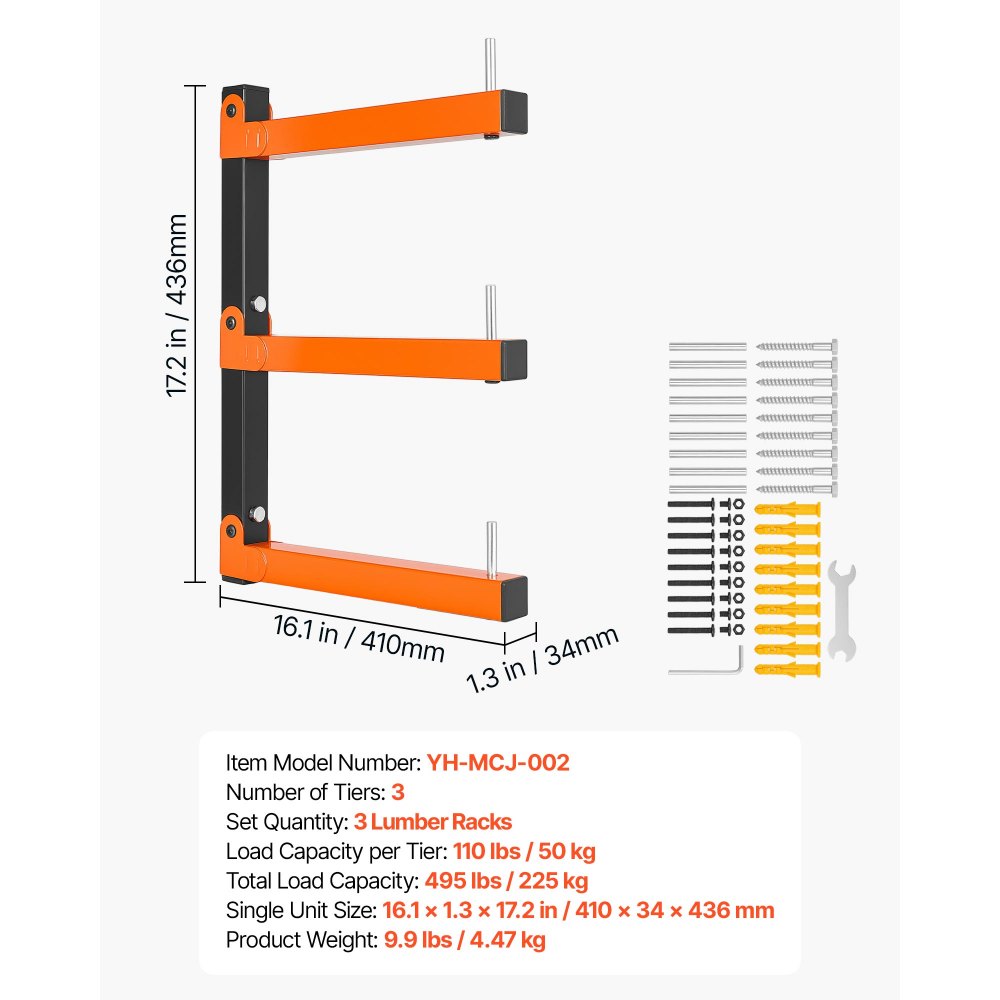 17.2 in / 436mm

16.1 in / 410mm

1.3 in / 34mm

Item Model Number: YH-MCJ-002
Number of Tiers: 3
Set Quantity: 3 Lumber Racks
Load Capacity per Tier: 110 lbs / 50 kg
Total Load Capacity: 495 lbs / 225 kg
Single Unit Size: 16.1 × 1.3 × 17.2 in / 410 × 34 × 436 mm
Product Weight: 9.9 lbs / 4.47 kg